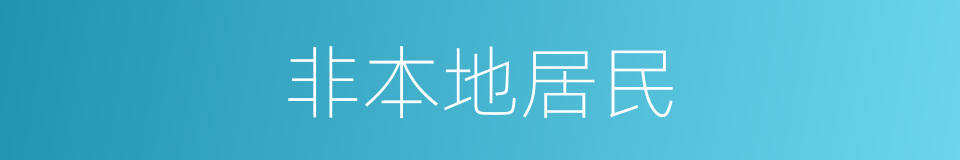 非本地居民